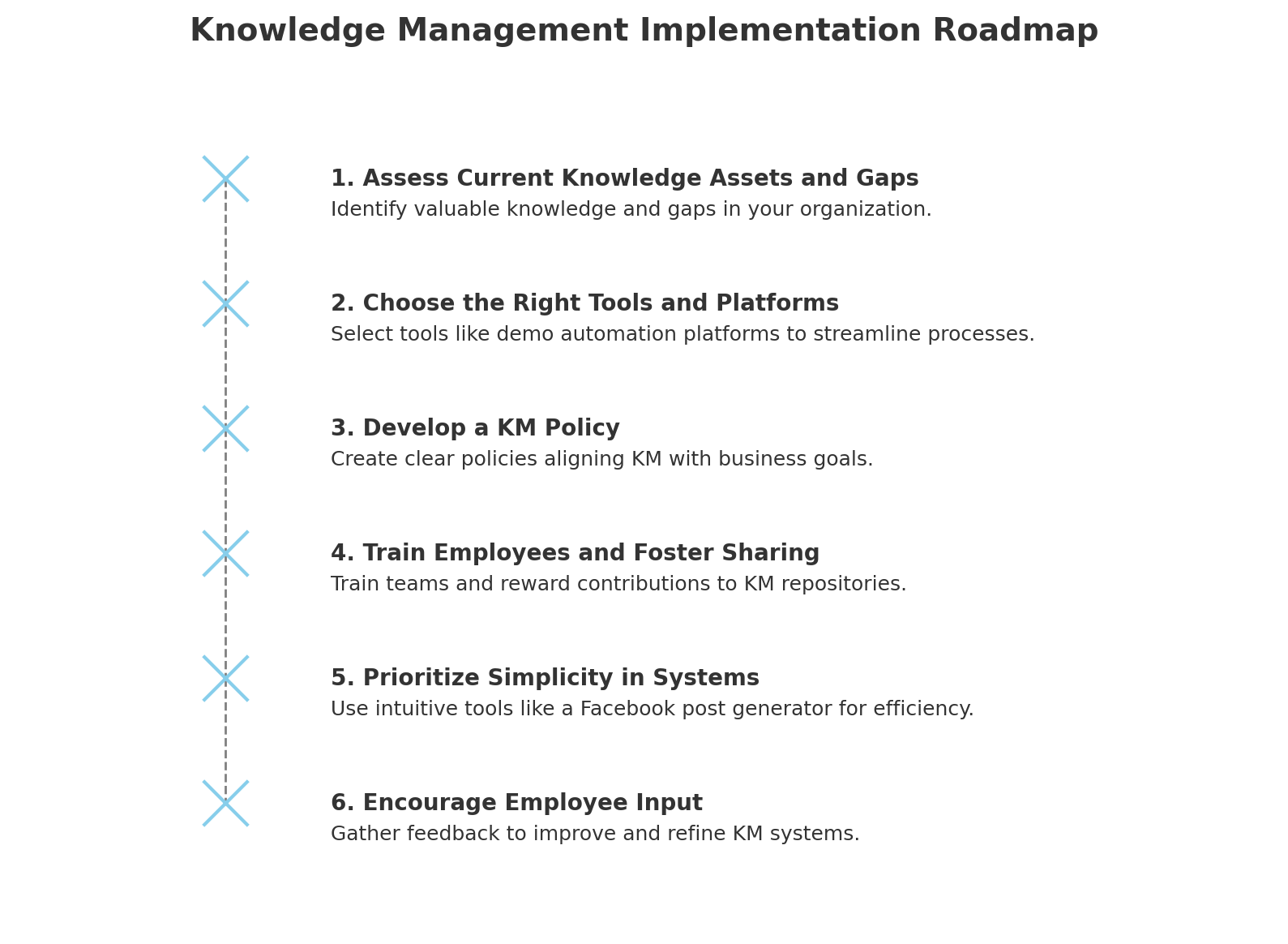 Knowledge Management Implementation Roadmap

1. Assess Current Knowledge Assets and Gaps
Identify valuable knowledge and gaps in your organization.

2. Choose the Right Tools and Platforms
Select tools like demo automation platforms to streamline processes.

3. Develop a KM Policy
Create clear policies aligning KM with business goals.

4. Train Employees and Foster Sharing
Train teams and reward contributions to KM repositories.

5. Prioritize Simplicity in Systems
Use intuitive tools like a Facebook post generator for efficiency.

6. Encourage Employee Input
Gather feedback to improve and refine KM systems.